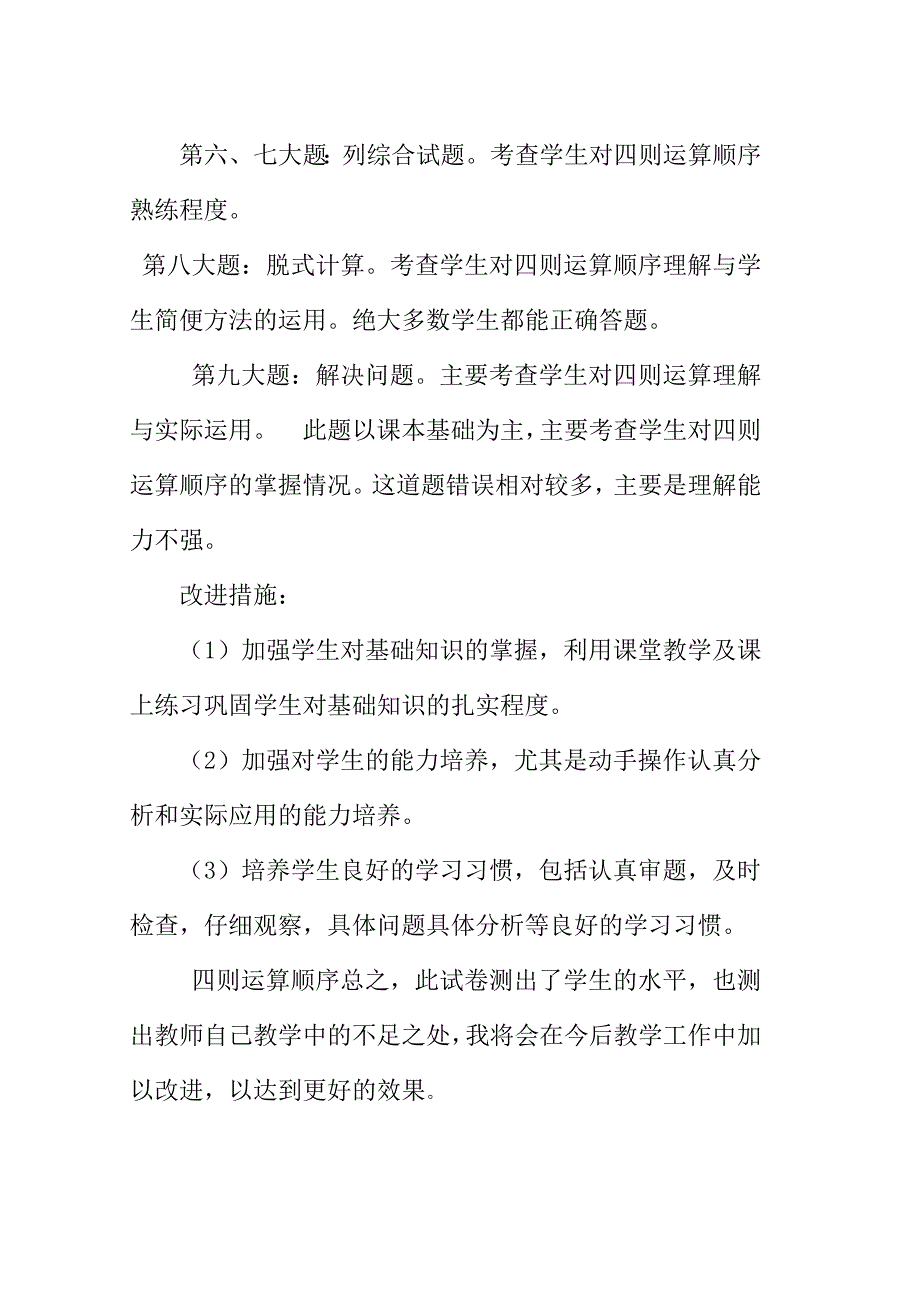 第六、七大题: 列综合试题。考查学生对四则运算顺序熟练程度。

第八大题：脱式计算。考查学生对四则运算顺序理解与学生简便方法的运用。绝大多数学生都能正确答题。

第九大题：解决问题。主要考查学生对四则运算理解与实际运用。 此题以课本基础为主，主要考查学生对四则运算顺序的掌握情况。这道题错误相对较多，主要是理解能力不强。

改进措施：

（1）加强学生对基础知识的掌握，利用课堂教学及课上练习巩固学生对基础知识的扎实程度。

（2）加强对学生的能力培养，尤其是动手操作认真分析和实际应用的能力培养。

（3）培养学生良好的学习习惯，包括认真审题，及时检查，仔细观察，具体问题具体分析等良好的学习习惯。

四则运算顺序总之，此试卷测出了学生的水平，也测出教师自己教学中的不足之处，我将会在今后教学工作中加以改进，以达到更好的效果。